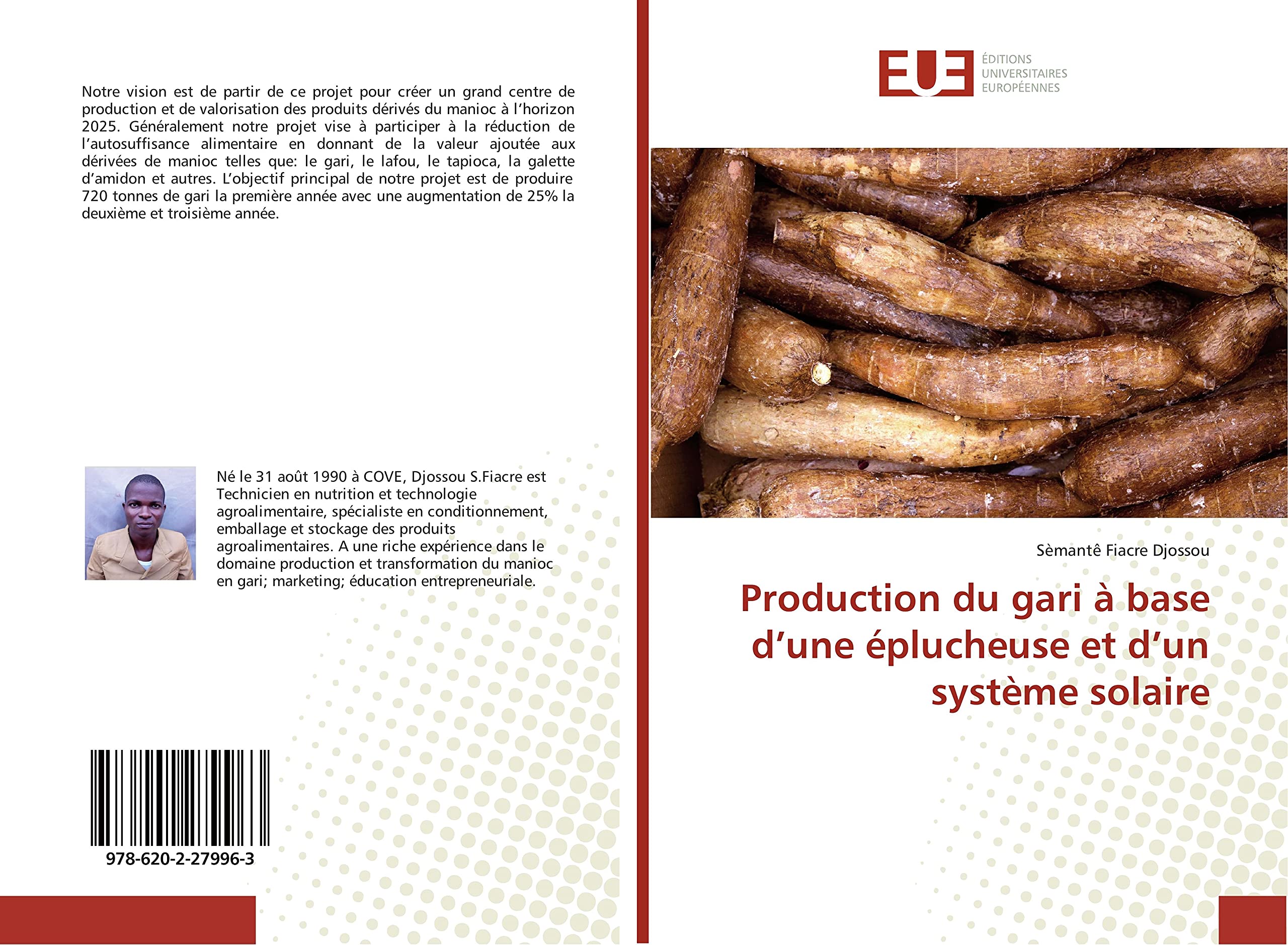 Notre vision est de partir de ce projet pour créer un grand centre de production et de valorisation des produits dérivés du manioc à l'horizon 2025. Généralement notre projet vise à participer à la réduction de l'autosuffisance alimentaire en donnant de la valeur ajoutée aux dérivées de manioc telles que: le gari, le lafou, le tapioca, la galette d'amidon et autres. L'objectif principal de notre projet est de produire 720 tonnes de gari la première année avec une augmentation de 25% la deuxième et troisième année.

Né le 31 août 1990 à COVE, Djossou S.Fiacre est Technicien en nutrition et technologie agroalimentaire, spécialiste en conditionnement, emballage et stockage des produits agroalimentaires. A une riche expérience dans le domaine production et transformation du manioc en gari; marketing; éducation entrepreneuriale.

978-620-2-27996-3

EUE
ÉDITIONS
UNIVERSITAIRES
EUROPÉENNES

Sèmantê Fiacre Djossou

Production du gari à base d'une éplucheuse et d'un système solaire